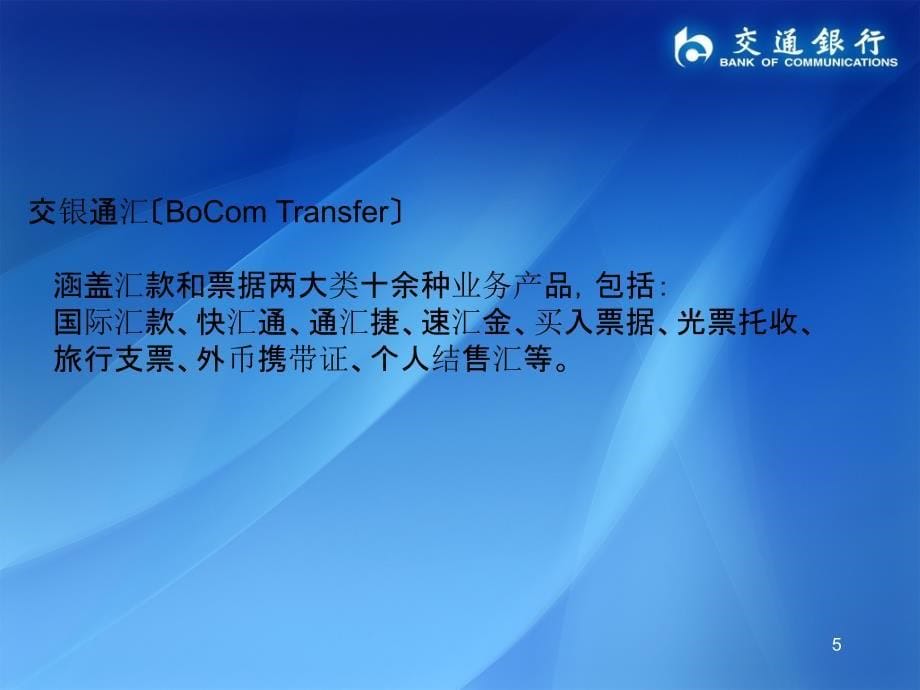 交通银行
BANK OF COMMUNICATIONS

交银通汇〔BoCom Transfer〕

涵盖汇款和票据两大类十余种业务产品，包括：
国际汇款、快汇通、通汇捷、速汇金、买入票据、光票托收、旅行支票、外币携带证、个人结售汇等。

5